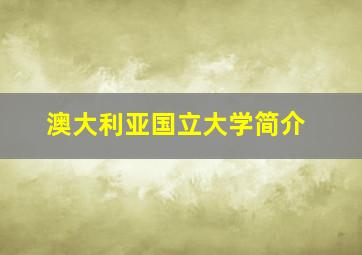 澳大利亚国立大学简介